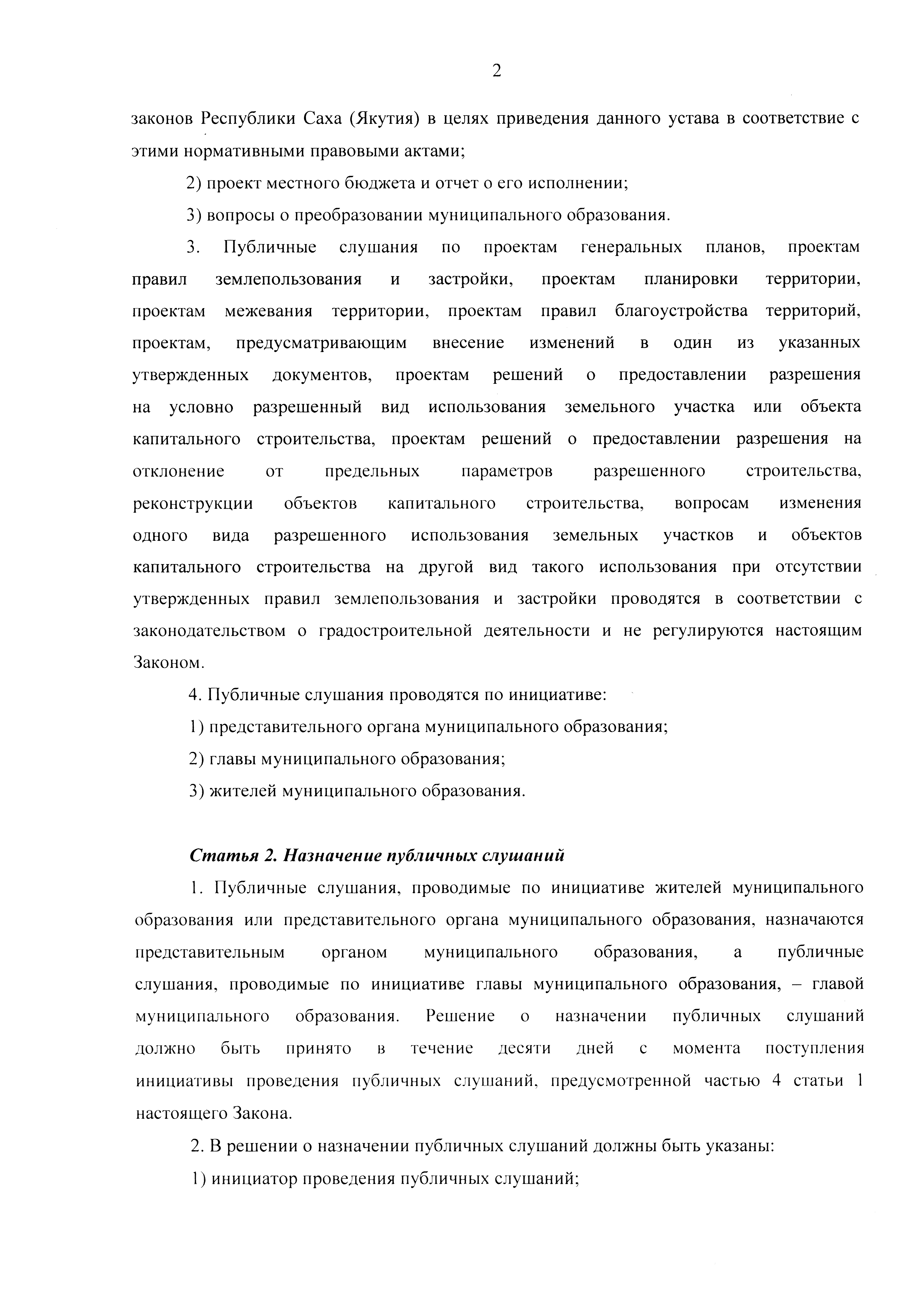 2

законов Республики Саха (Якутия) в целях приведения данного устава в соответствие с этими нормативными правовыми актами;

2) проект местного бюджета и отчет о его исполнении;

3) вопросы о преобразовании муниципального образования.

3. Публичные слушания по проектам генеральных планов, проектам правил землепользования и застройки, проектам планировки территории, проектам межевания территории, проектам правил благоустройства территорий, проектам, предусматривающим внесение изменений в один из указанных утвержденных документов, проектам решений о предоставлении разрешения на условно разрешенный вид использования земельного участка или объекта капитального строительства, проектам решений о предоставлении разрешения на отклонение от предельных параметров разрешенного строительства, реконструкции объектов капитального строительства, вопросам изменения одного вида разрешенного использования земельных участков и объектов капитального строительства на другой вид такого использования при отсутствии утвержденных правил землепользования и застройки проводятся в соответствии с законодательством о градостроительной деятельности и не регулируются настоящим Законом.

4. Публичные слушания проводятся по инициативе:

1) представительного органа муниципального образования;

2) главы муниципального образования;

3) жителей муниципального образования.

Статья 2. Назначение публичных слушаний

1. Публичные слушания, проводимые по инициативе жителей муниципального образования или представительного органа муниципального образования, назначаются представительным органом муниципального образования, а публичные слушания, проводимые по инициативе главы муниципального образования, – главой муниципального образования. Решение о назначении публичных слушаний должно быть принято в течение десяти дней с момента поступления инициативы проведения публичных слушаний, предусмотренной частью 4 статьи 1 настоящего Закона.

2. В решении о назначении публичных слушаний должны быть указаны:

1) инициатор проведения публичных слушаний;